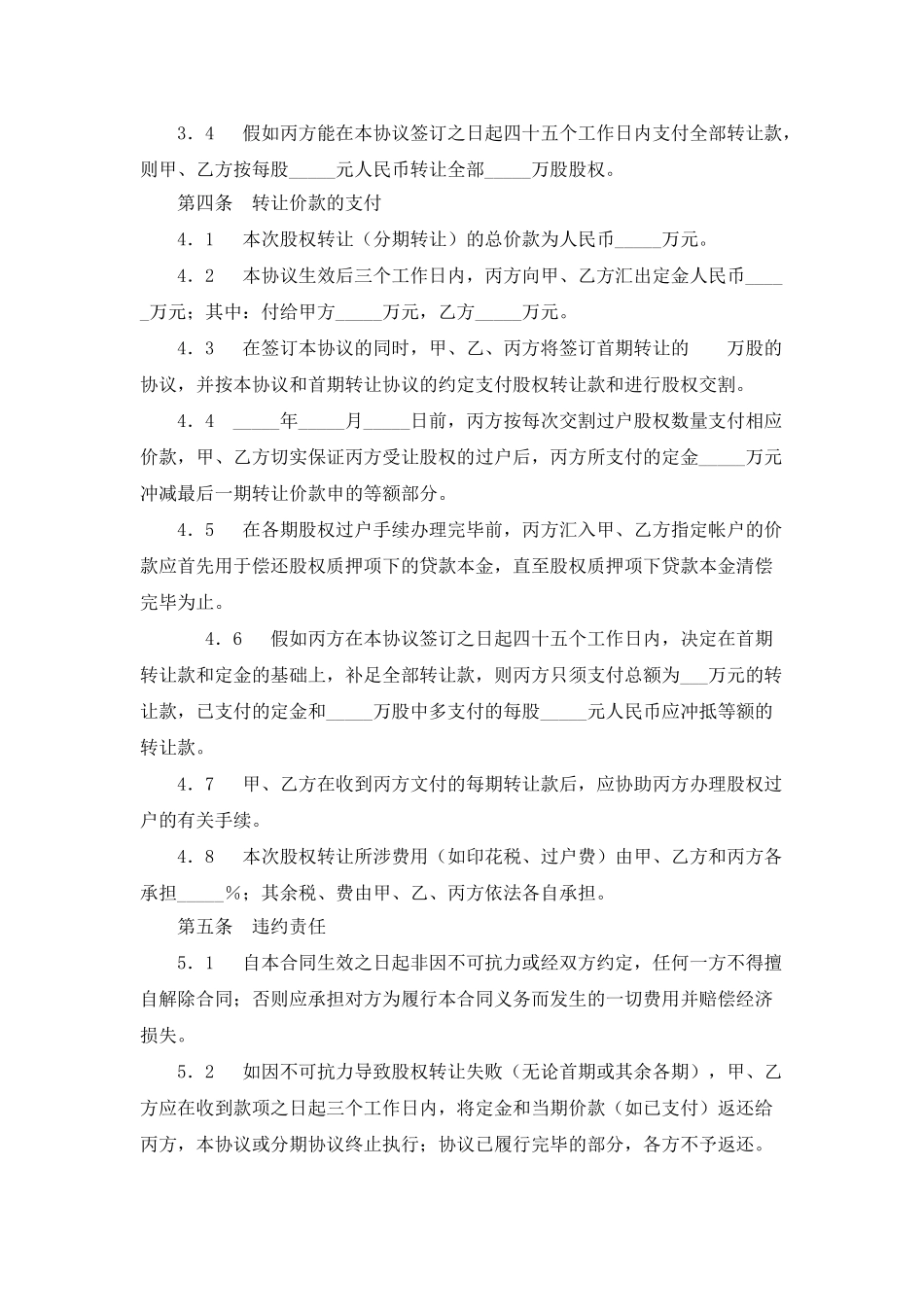 3．4　假如丙方能在本协议签订之日起四十五个工作日内支付全部转让款，则甲、乙方按每股_____元人民币转让全部_____万股股权。

第四条　转让价款的支付

4．1　本次股权转让（分期转让）的总价款为人民币_____万元。

4．2　本协议生效后三个工作日内，丙方向甲、乙方汇出定金人民币_____万元；其中：付给甲方_____万元，乙方_____万元。

4．3　在签订本协议的同时，甲、乙、丙方将签订首期转让的　　万股的协议，并按本协议和首期转让协议的约定支付股权转让款和进行股权交割。

4．4　_____年_____月_____日前，丙方按每次交割过户股权数量支付相应价款，甲、乙方切实保证丙方受让股权的过户后，丙方所支付的定金_____万元冲减最后一期转让价款申的等额部分。

4．5　在各期股权过户手续办理完毕前，丙方汇入甲、乙方指定帐户的价款应首先用于偿还股权质押项下的贷款本金，直至股权质押项下贷款本金清偿完毕为止。

4．6　假如丙方在本协议签订之日起四十五个工作日内，决定在首期转让款和定金的基础上，补足全部转让款，则丙方只须支付总额为___万元的转让款，已支付的定金和_____万股中多支付的每股_____元人民币应冲抵等额的转让款。

4．7　甲、乙方在收到丙方文付的每期转让款后，应协助丙方办理股权过户的有关手续。

4．8　本次股权转让所涉费用（如印花税、过户费）由甲、乙方和丙方各承担_____%；其余税、费由甲、乙、丙方依法各自承担。

第五条　违约责任

5．1　自本合同生效之日起非因不可抗力或经双方约定，任何一方不得擅自解除合同；否则应承担对方为履行本合同义务而发生的一切费用并赔偿经济损失。

5．2　如因不可抗力导致股权转让失败（无论首期或其余各期），甲、乙方应在收到款项之日起三个工作日内，将定金和当期价款（如已支付）返还给丙方，本协议或分期协议终止执行；协议已履行完毕的部分，各方不予返还。